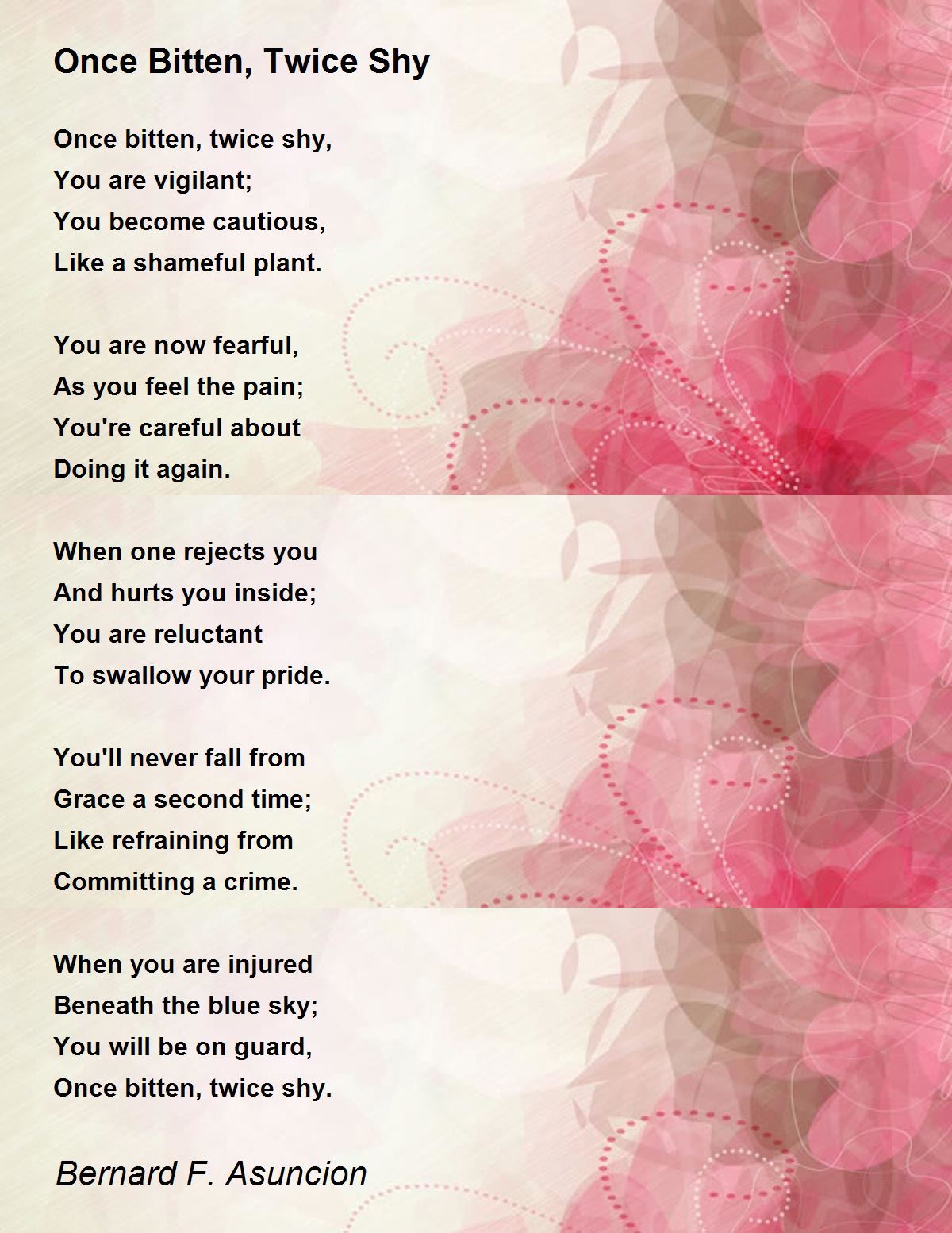 Once Bitten, Twice Shy

Once bitten, twice shy,
You are vigilant;
You become cautious,
Like a shameful plant.

You are now fearful,
As you feel the pain;
You're careful about
Doing it again.

When one rejects you
And hurts you inside;
You are reluctant
To swallow your pride.

You'll never fall from
Grace a second time;
Like refraining from
Committing a crime.

When you are injured
Beneath the blue sky;
You will be on guard,
Once bitten, twice shy.

Bernard F. Asuncion